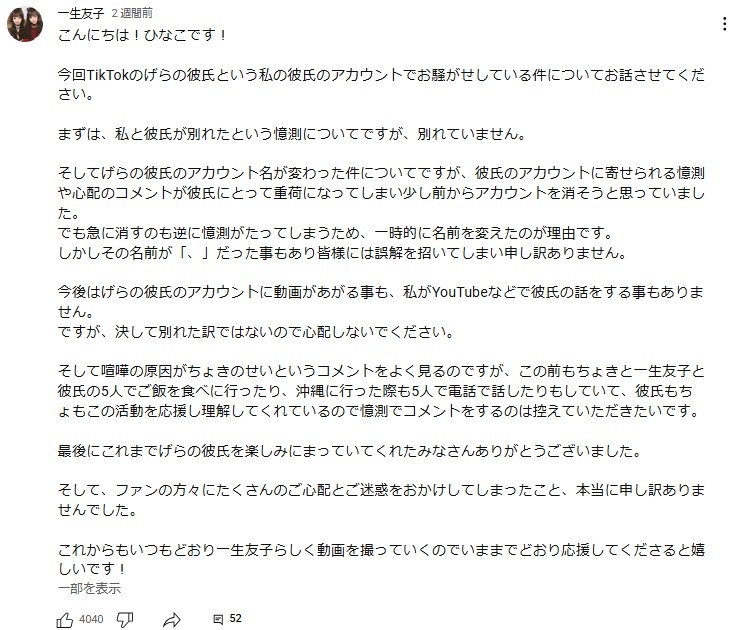 一生友子 2 週間前

こんにちは！ひなこです！

今回TikTokのげらの彼氏という私の彼氏のアカウントでお騒がせしている件についてお話させてください。

まずは、私と彼氏が別れたという憶測についてですが、別れていません。

そしてげらの彼氏のアカウント名が変わった件についてですが、彼氏のアカウントに寄せられる憶測や心配のコメントが彼氏にとって重荷になってしまい少し前からアカウントを消そうと思っていました。
でも急に消すのも逆に憶測がたってしまうため、一時的に名前を変えたのが理由です。
しかしその名前が「、」だった事もあり皆様には誤解を招いてしまい申し訳ありません。

今後はげらの彼氏のアカウントに動画があがる事も、私がYouTubeなどで彼氏の話をする事もありません。
ですが、決して別れた訳ではないので心配しないでください。

そして喧嘩の原因がちょきのせいというコメントをよく見るのですが、この前もちょきと一生友子と彼氏の5人でご飯を食べに行ったり、沖縄に行った際も5人で電話で話したりもしていて、彼氏もちょもこの活動を応援し理解してくれているので憶測でコメントをするのは控えていただきたいです。

最後にこれまでげらの彼氏を楽しみにまっていてくれたみなさんありがとうございました。

そして、ファンの方々にたくさんのご心配とご迷惑をおかけしてしまったこと、本当に申し訳ありませんでした。

これからもいつもどおり一生友子らしく動画を撮っていくのでいままでどおり応援してくださると嬉しいです！
一部を表示

4040 52